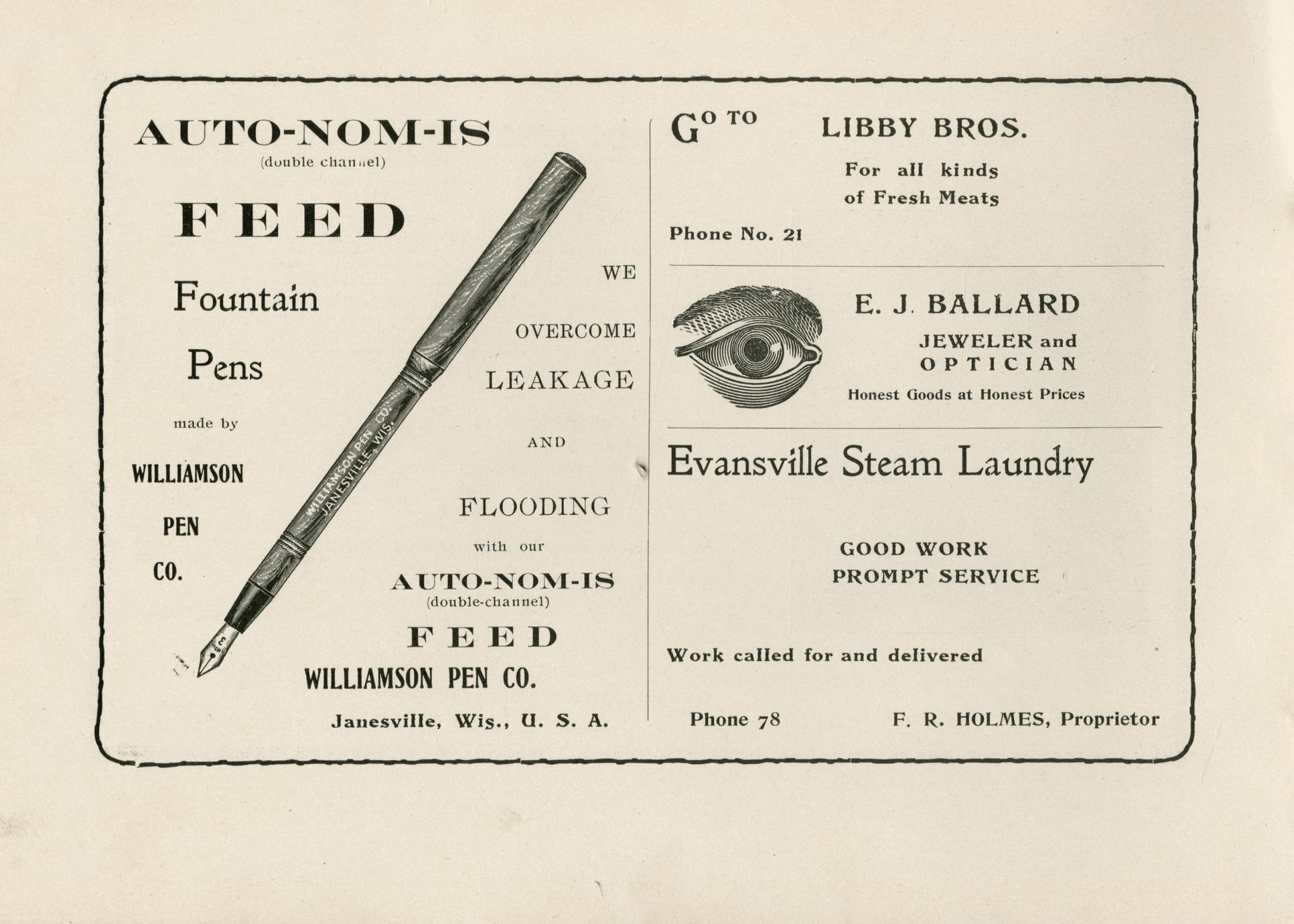 AUTO-NOM-IS
(double channel)

FEED

Fountain

Pens

made by

WILLIAMSON

PEN

CO.

WILLIAMSON PEN CO.
JANESVILLE, WIS.

WE

OVERCOME

LEAKAGE

AND

FLOODING

with our

AUTO-NOM-IS
(double-channel)

FEED

WILLIAMSON PEN CO.

Janesville, Wis., U. S. A.

GO TO LIBBY BROS.

For all kinds of Fresh Meats

Phone No. 21

E. J. BALLARD

JEWELER and OPTICIAN

Honest Goods at Honest Prices

Evansville Steam Laundry

GOOD WORK
PROMPT SERVICE

Work called for and delivered

Phone 78

F. R. HOLMES, Proprietor